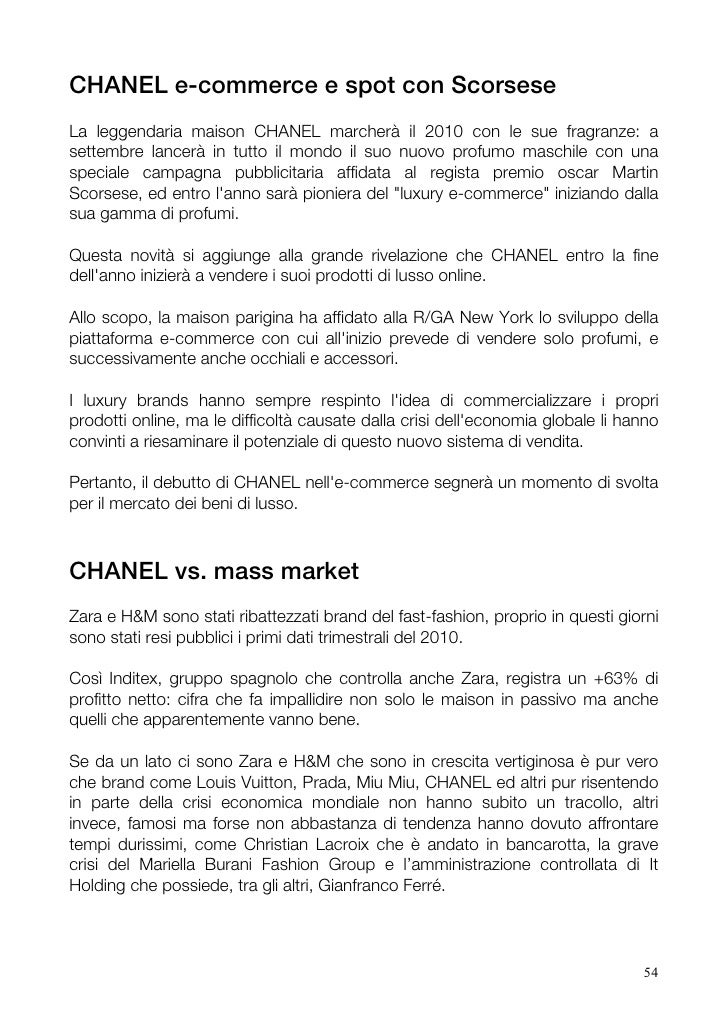 CHANEL e-commerce e spot con Scorsese

La leggendaria maison CHANEL marcherà il 2010 con le sue fragranze: a settembre lancerà in tutto il mondo il suo nuovo profumo maschile con una speciale campagna pubblicitaria affidata al regista premio oscar Martin Scorsese, ed entro l'anno sarà pioniera del "luxury e-commerce" iniziando dalla sua gamma di profumi.

Questa novità si aggiunge alla grande rivelazione che CHANEL entro la fine dell'anno inizierà a vendere i suoi prodotti di lusso online.

Allo scopo, la maison parigina ha affidato alla R/GA New York lo sviluppo della piattaforma e-commerce con cui all'inizio prevede di vendere solo profumi, e successivamente anche occhiali e accessori.

I luxury brands hanno sempre respinto l'idea di commercializzare i propri prodotti online, ma le difficoltà causate dalla crisi dell'economia globale li hanno convinti a riesaminare il potenziale di questo nuovo sistema di vendita.

Pertanto, il debutto di CHANEL nell'e-commerce segnerà un momento di svolta per il mercato dei beni di lusso.

CHANEL vs. mass market

Zara e H&M sono stati ribattezzati brand del fast-fashion, proprio in questi giorni sono stati resi pubblici i primi dati trimestrali del 2010.

Così Inditex, gruppo spagnolo che controlla anche Zara, registra un +63% di profitto netto: cifra che fa impallidire non solo le maison in passivo ma anche quelli che apparentemente vanno bene.

Se da un lato ci sono Zara e H&M che sono in crescita vertiginosa è pur vero che brand come Louis Vuitton, Prada, Miu Miu, CHANEL ed altri pur risentendo in parte della crisi economica mondiale non hanno subito un tracollo, altri invece, famosi ma forse non abbastanza di tendenza hanno dovuto affrontare tempi durissimi, come Christian Lacroix che è andato in bancarotta, la grave crisi del Mariella Burani Fashion Group e l'amministrazione controllata di It Holding che possiede, tra gli altri, Gianfranco Ferré.

54